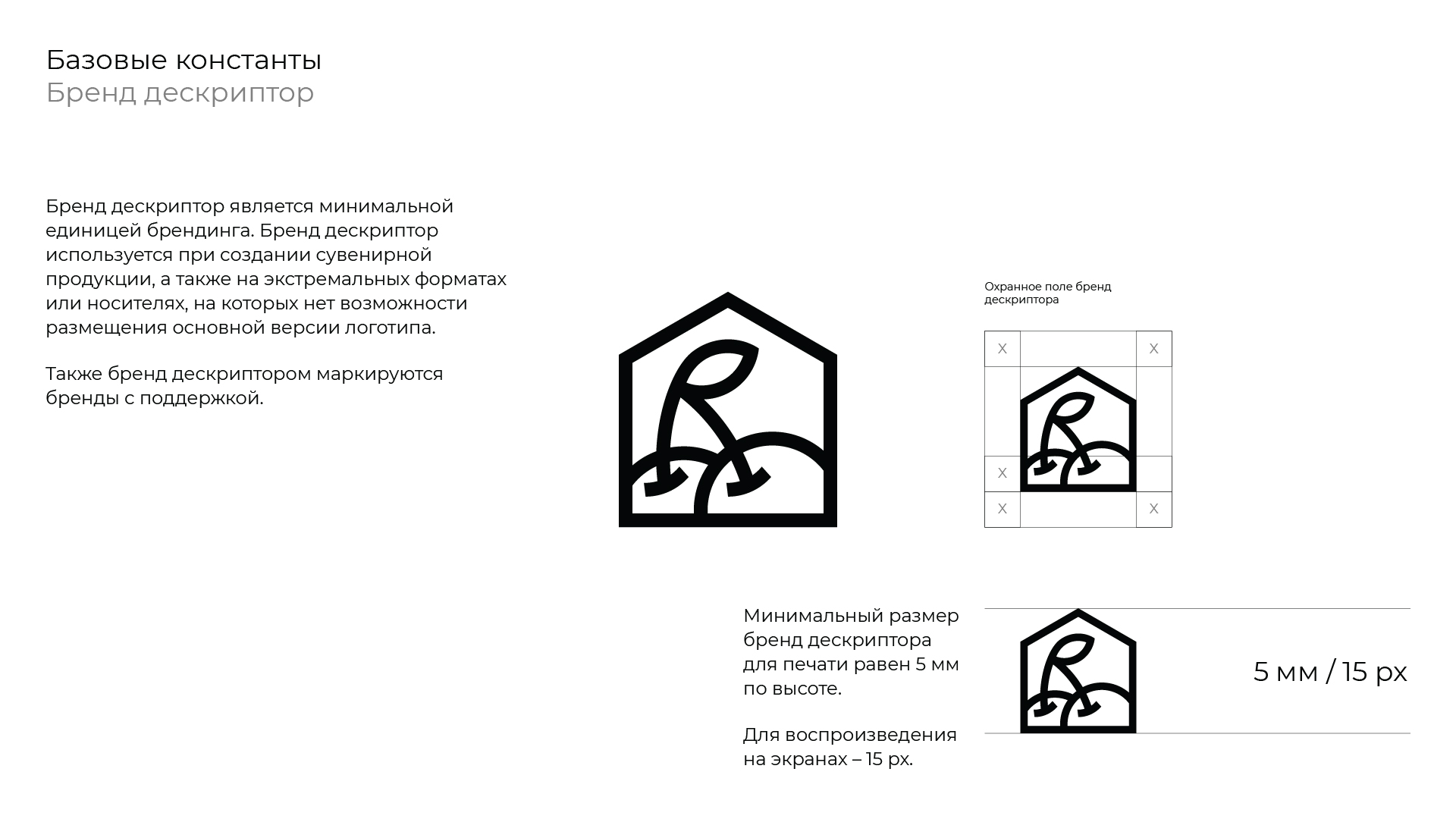 Базовые константы
Бренд дескриптор

Бренд дескриптор является минимальной единицей брендинга. Бренд дескриптор используется при создании сувенирной продукции, а также на экстремальных форматах или носителях, на которых нет возможности размещения основной версии логотипа.

Также бренд дескриптором маркируются бренды с поддержкой.

Охранное поле бренд дескриптора

X X
X
X X

Минимальный размер бренд дескриптора для печати равен 5 мм по высоте.

Для воспроизведения на экранах – 15 px.

5 мм / 15 px